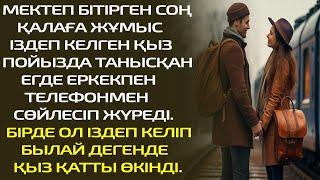 МЕКТЕП БІТІРГЕН СОҢ ҚАЛАҒА ЖҰМЫС ІЗДЕП КЕЛГЕН ҚЫЗ ПОЙЫЗДА ТАНЫСҚАН ЕГДЕ ЕРКЕКПЕН ТЕЛЕФОНМЕН СӨЙЛЕСІП ЖҮРЕДІ.

БІРДЕ ОЛ ІЗДЕП КЕЛІП БЫЛАЙ ДЕГЕНДЕ ҚЫЗ ҚАТТЫ ӨКІНДІ.